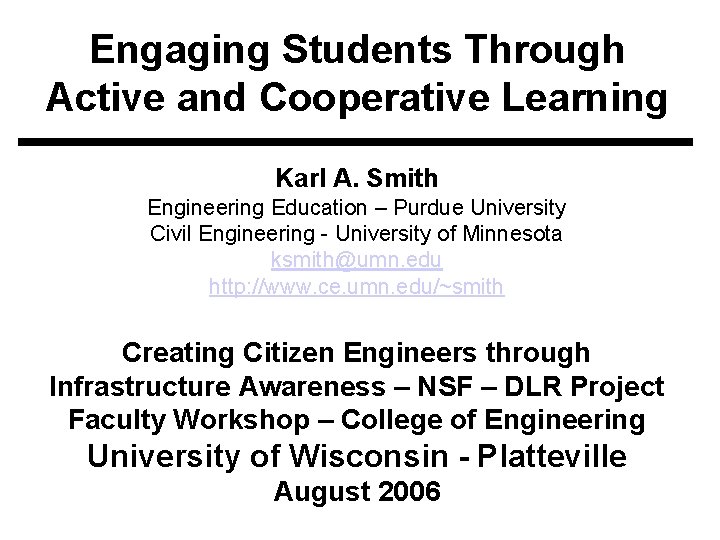 Engaging Students Through Active and Cooperative Learning

Karl A. Smith
Engineering Education – Purdue University
Civil Engineering - University of Minnesota
ksmith@umn.edu
http://www.ce.umn.edu/~smith

Creating Citizen Engineers through Infrastructure Awareness – NSF – DLR Project
Faculty Workshop – College of Engineering
University of Wisconsin - Platteville
August 2006